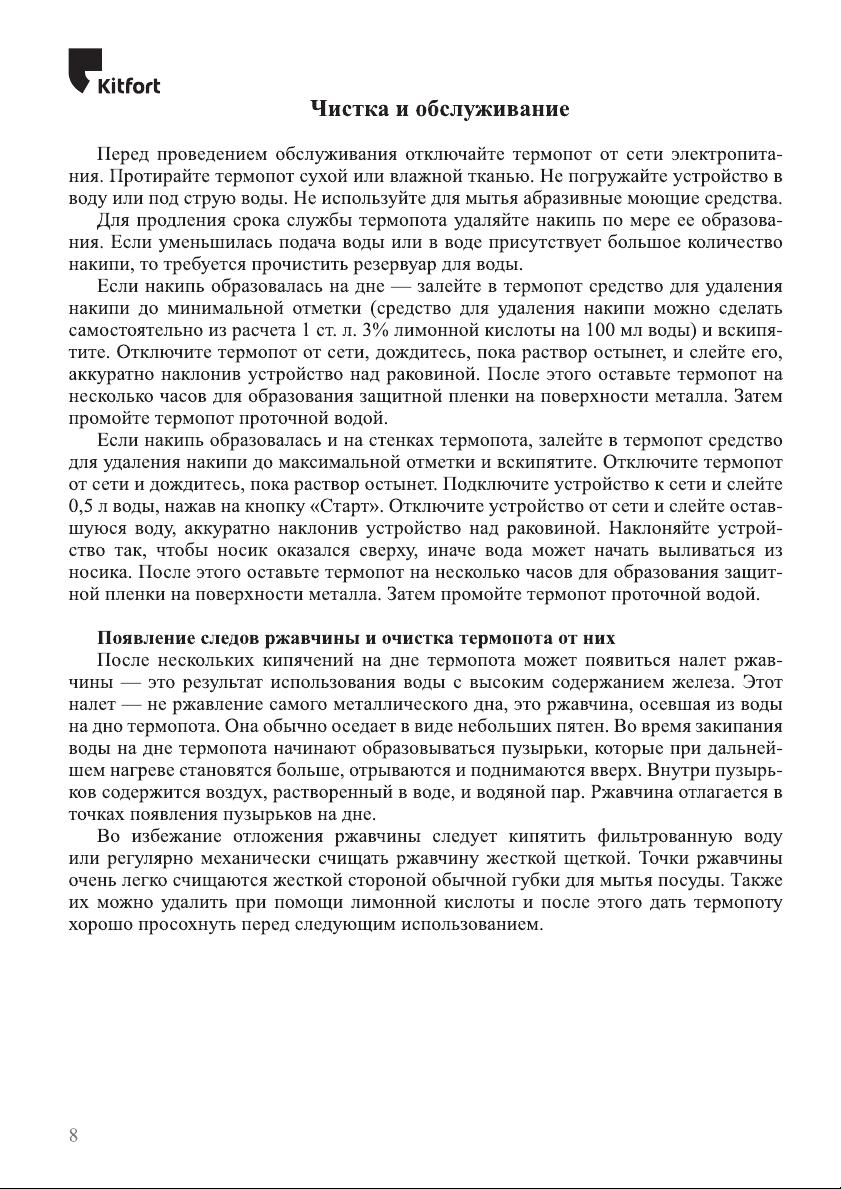 Kitfort

Чистка и обслуживание

Перед проведением обслуживания отключайте термопот от сети электропитания. Протирайте термопот сухой или влажной тканью. Не погружайте устройство в воду или под струю воды. Не используйте для мытья абразивные моющие средства.

Для продления срока службы термопота удаляйте накипь по мере ее образования. Если уменьшилась подача воды или в воде присутствует большое количество накипи, то требуется прочистить резервуар для воды.

Если накипь образовалась на дне — залейте в термопот средство для удаления накипи до минимальной отметки (средство для удаления накипи можно сделать самостоятельно из расчета 1 ст. л. 3% лимонной кислоты на 100 мл воды) и вскипятите. Отключите термопот от сети, дождитесь, пока раствор остынет, и слейте его, аккуратно наклонив устройство над раковиной. После этого оставьте термопот на несколько часов для образования защитной пленки на поверхности металла. Затем промойте термопот проточной водой.

Если накипь образовалась и на стенках термопота, залейте в термопот средство для удаления накипи до максимальной отметки и вскипятите. Отключите термопот от сети и дождитесь, пока раствор остынет. Подключите устройство к сети и слейте 0,5 л воды, нажав на кнопку «Старт». Отключите устройство от сети и слейте оставшуюся воду, аккуратно наклонив устройство над раковиной. Наклоняйте устройство так, чтобы носик оказался сверху, иначе вода может начать выливаться из носика. После этого оставьте термопот на несколько часов для образования защитной пленки на поверхности металла. Затем промойте термопот проточной водой.

Появление следов ржавчины и очистка термопота от них

После нескольких кипячений на дне термопота может появиться налет ржавчины — это результат использования воды с высоким содержанием железа. Этот налет — не ржавление самого металлического дна, это ржавчина, осевшая из воды на дно термопота. Она обычно оседает в виде небольших пятен. Во время закипания воды на дне термопота начинают образовываться пузырьки, которые при дальнейшем нагреве становятся больше, отрываются и поднимаются вверх. Внутри пузырьков содержится воздух, растворенный в воде, и водяной пар. Ржавчина отлагается в точках появления пузырьков на дне.

Во избежание отложения ржавчины следует кипятить фильтрованную воду или регулярно механически счищать ржавчину жесткой щеткой. Точки ржавчины очень легко счищаются жесткой стороной обычной губки для мытья посуды. Также их можно удалить при помощи лимонной кислоты и после этого дать термопоту хорошо просохнуть перед следующим использованием.

8